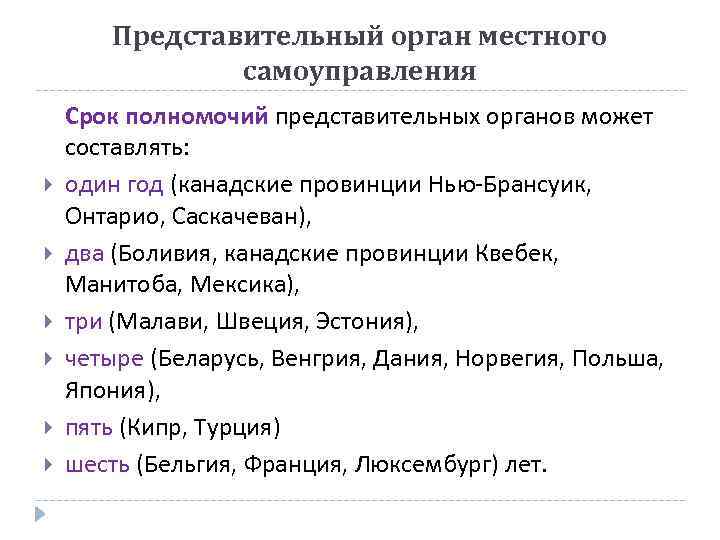 Представительный орган местного самоуправления

Срок полномочий представительных органов может составлять:

один год (канадские провинции Нью-Брансуик, Онтарио, Саскачеван),

два (Боливия, канадские провинции Квебек, Манитоба, Мексика),

три (Малави, Швеция, Эстония),

четыре (Беларусь, Венгрия, Дания, Норвегия, Польша, Япония),

пять (Кипр, Турция)

шесть (Бельгия, Франция, Люксембург) лет.